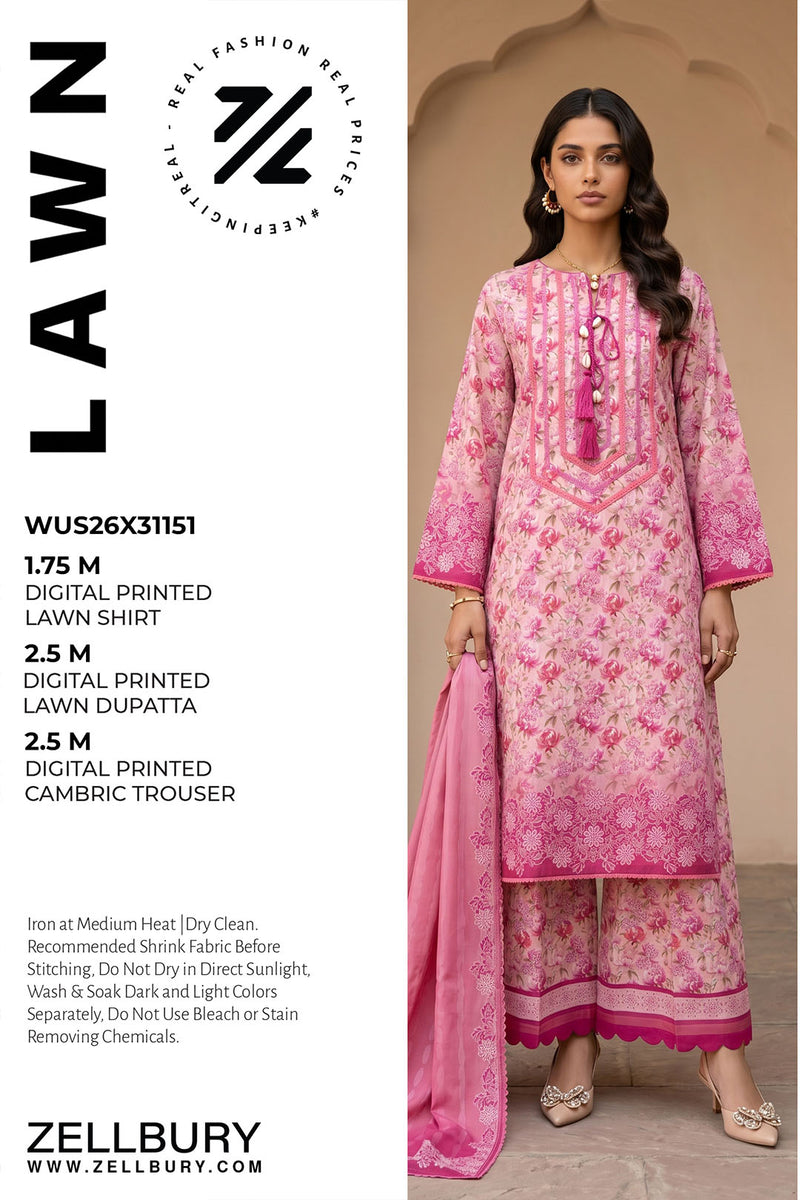 LAWN

REAL FASHION REAL PRICES #KEEPINGITREAL -

WUS26X31151

1.75 M
DIGITAL PRINTED
LAWN SHIRT

2.5 M
DIGITAL PRINTED
LAWN DUPATTA

2.5 M
DIGITAL PRINTED
CAMBRIC TROUSER

Iron at Medium Heat |Dry Clean. Recommended Shrink Fabric Before Stitching, Do Not Dry in Direct Sunlight, Wash & Soak Dark and Light Colors Separately, Do Not Use Bleach or Stain Removing Chemicals.

ZELLBURY
WWW.ZELLBURY.COM